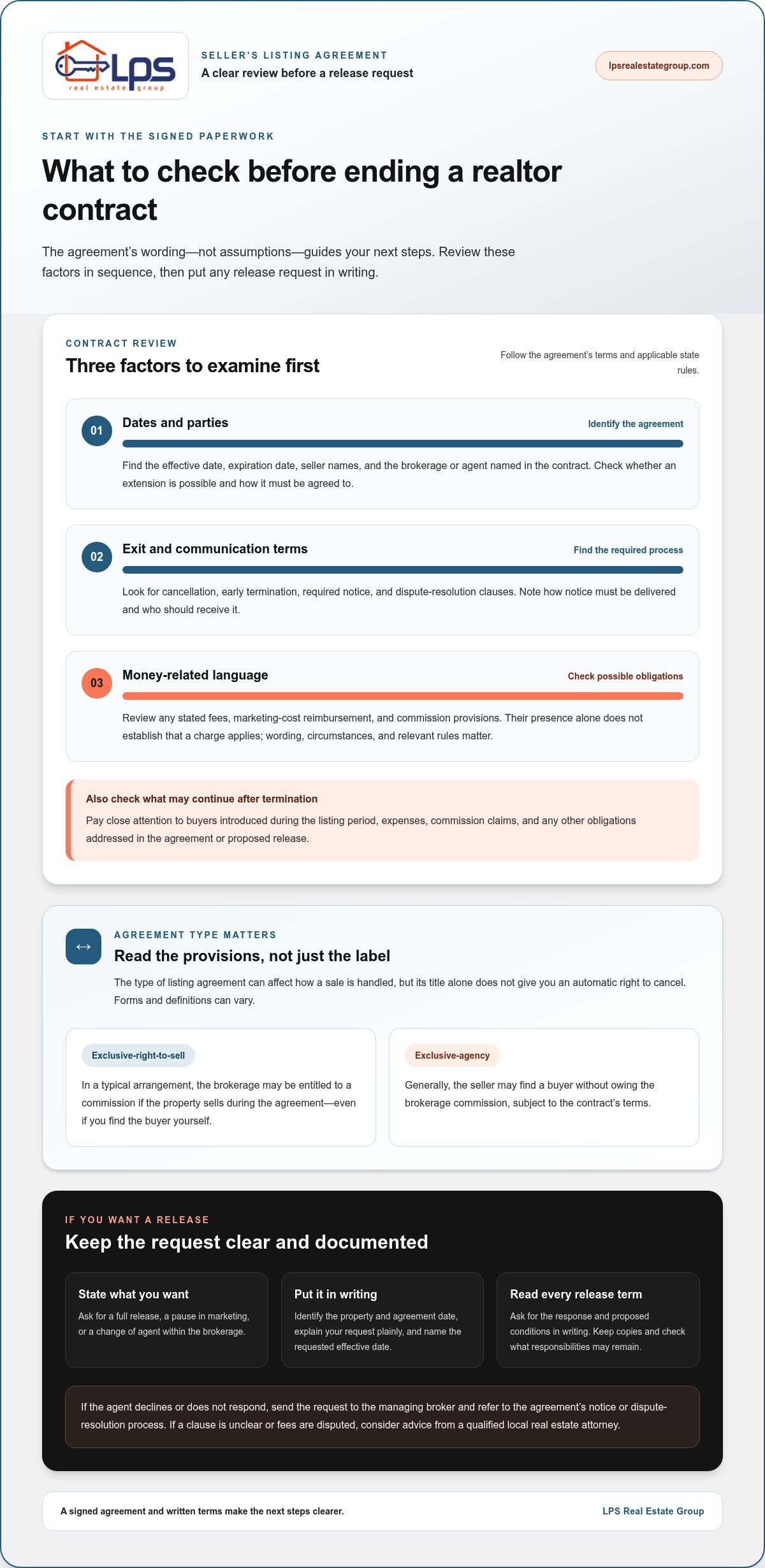 LPS
real estate group

SELLER'S LISTING AGREEMENT
A clear review before a release request

lpsrealestategroup.com

START WITH THE SIGNED PAPERWORK

What to check before ending a realtor contract

The agreement's wording—not assumptions—guides your next steps. Review these factors in sequence, then put any release request in writing.

CONTRACT REVIEW
Three factors to examine first

Follow the agreement's terms and applicable state rules.

01
Dates and parties
Identify the agreement
Find the effective date, expiration date, seller names, and the brokerage or agent named in the contract. Check whether an extension is possible and how it must be agreed to.

02
Exit and communication terms
Find the required process
Look for cancellation, early termination, required notice, and dispute-resolution clauses. Note how notice must be delivered and who should receive it.

03
Money-related language
Check possible obligations
Review any stated fees, marketing-cost reimbursement, and commission provisions. Their presence alone does not establish that a charge applies; wording, circumstances, and relevant rules matter.

Also check what may continue after termination
Pay close attention to buyers introduced during the listing period, expenses, commission claims, and any other obligations addressed in the agreement or proposed release.

↔
AGREEMENT TYPE MATTERS
Read the provisions, not just the label
The type of listing agreement can affect how a sale is handled, but its title alone does not give you an automatic right to cancel. Forms and definitions can vary.

Exclusive-right-to-sell
In a typical arrangement, the brokerage may be entitled to a commission if the property sells during the agreement—even if you find the buyer yourself.

Exclusive-agency
Generally, the seller may find a buyer without owing the brokerage commission, subject to the contract's terms.

IF YOU WANT A RELEASE
Keep the request clear and documented

State what you want
Ask for a full release, a pause in marketing, or a change of agent within the brokerage.

Put it in writing
Identify the property and agreement date, explain your request plainly, and name the requested effective date.

Read every release term
Ask for the response and proposed conditions in writing. Keep copies and check what responsibilities may remain.

If the agent declines or does not respond, send the request to the managing broker and refer to the agreement's notice or dispute-resolution process. If a clause is unclear or fees are disputed, consider advice from a qualified local real estate attorney.

A signed agreement and written terms make the next steps clearer.
LPS Real Estate Group